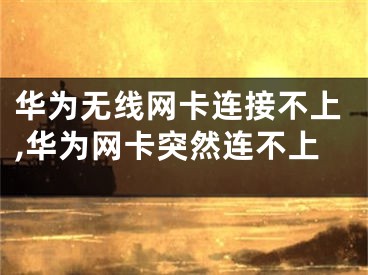 华为无线网卡连接不上,华为网卡突然连不上